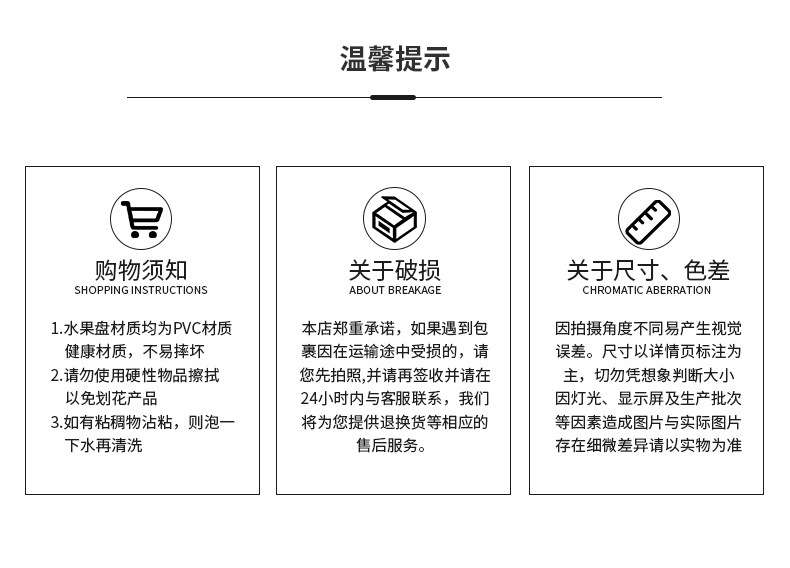 温馨提示

购物须知
SHOPPING INSTRUCTIONS

1.水果盘材质均为PVC材质健康材质，不易摔坏
2.请勿使用硬性物品擦拭以免划花产品
3.如有粘稠物沾粘，则泡一下水再清洗

关于破损
ABOUT BREAKAGE

本店郑重承诺，如果遇到包裹因在运输途中受损的，请您先拍照,并请再签收并请在24小时内与客服联系，我们将为您提供退换货等相应的售后服务。

关于尺寸、色差
CHROMATIC ABERRATION

因拍摄角度不同易产生视觉误差。尺寸以详情页标注为主，切勿凭想象判断大小因灯光、显示屏及生产批次等因素造成图片与实际图片存在细微差异请以实物为准